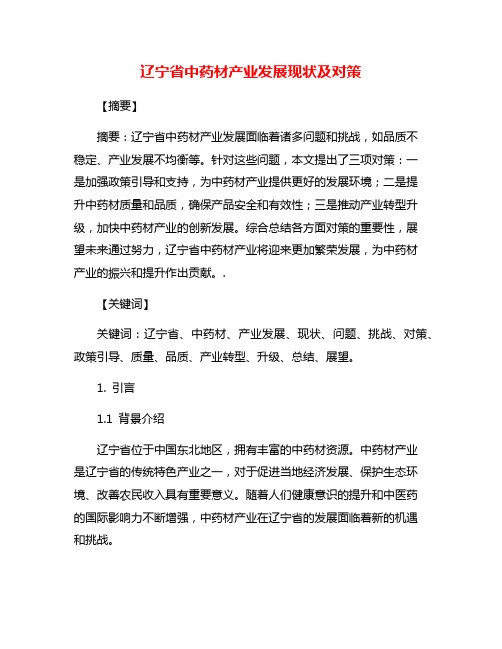 辽宁省中药材产业发展现状及对策

【摘要】

摘要：辽宁省中药材产业发展面临着诸多问题和挑战，如品质不稳定、产业发展不均衡等。针对这些问题，本文提出了三项对策：一是加强政策引导和支持，为中药材产业提供更好的发展环境；二是提升中药材质量和品质，确保产品安全和有效性；三是推动产业转型升级，加快中药材产业的创新发展。综合总结各方面对策的重要性，展望未来通过努力，辽宁省中药材产业将迎来更加繁荣发展，为中药材产业的振兴和提升作出贡献。.

【关键词】

关键词：辽宁省、中药材、产业发展、现状、问题、挑战、对策、政策引导、质量、品质、产业转型、升级、总结、展望。

1. 引言

1.1 背景介绍

辽宁省位于中国东北地区，拥有丰富的中药材资源。中药材产业是辽宁省的传统特色产业之一，对于促进当地经济发展、保护生态环境、改善农民收入具有重要意义。随着人们健康意识的提升和中医药的国际影响力不断增强，中药材产业在辽宁省的发展面临着新的机遇和挑战。